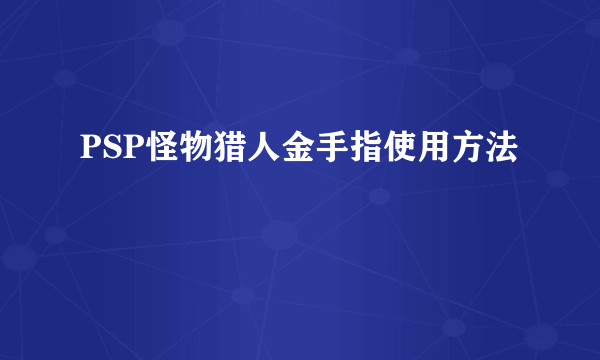 PSP怪物猎人金手指使用方法